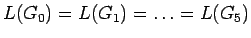 $L(G_0) = L(G_1) = \ldots = L(G_5)$